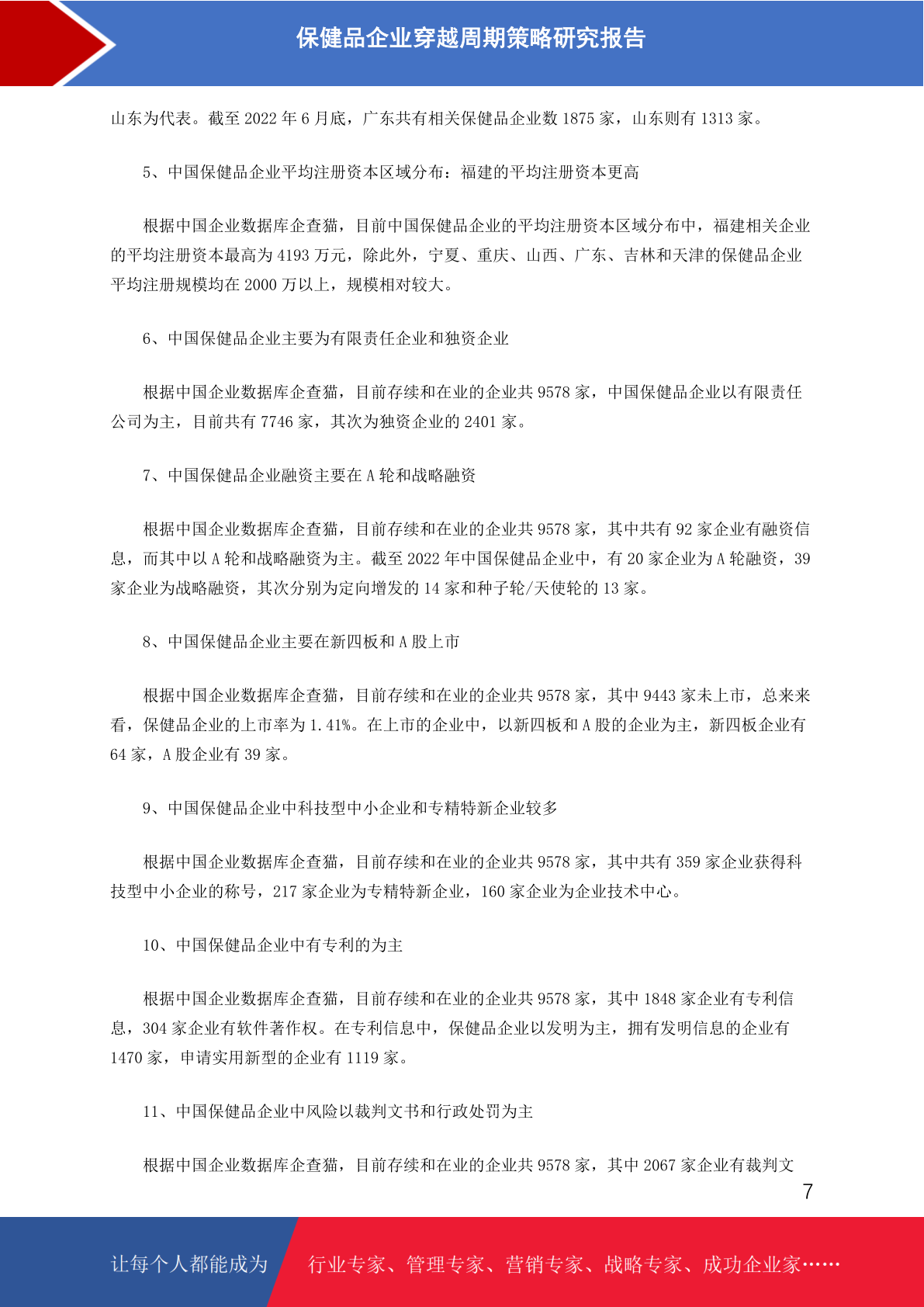 保健品企业穿越周期策略研究报告

山东为代表。截至 2022 年 6 月底，广东共有相关保健品企业数 1875 家，山东则有 1313 家。

5、中国保健品企业平均注册资本区域分布：福建的平均注册资本更高

根据中国企业数据库企查猫，目前中国保健品企业的平均注册资本区域分布中，福建相关企业的平均注册资本最高为 4193 万元，除此外，宁夏、重庆、山西、广东、吉林和天津的保健品企业平均注册规模均在 2000 万以上，规模相对较大。

6、中国保健品企业主要为有限责任企业和独资企业

根据中国企业数据库企查猫，目前存续和在业的企业共 9578 家，中国保健品企业以有限责任公司为主，目前共有 7746 家，其次为独资企业的 2401 家。

7、中国保健品企业融资主要在 A 轮和战略融资

根据中国企业数据库企查猫，目前存续和在业的企业共 9578 家，其中共有 92 家企业有融资信息，而其中以 A 轮和战略融资为主。截至 2022 年中国保健品企业中，有 20 家企业为 A 轮融资，39 家企业为战略融资，其次分别为定向增发的 14 家和种子轮/天使轮的 13 家。

8、中国保健品企业主要在新四板和 A 股上市

根据中国企业数据库企查猫，目前存续和在业的企业共 9578 家，其中 9443 家未上市，总来来看，保健品企业的上市率为 1.41%。在上市的企业中，以新四板和 A 股的企业为主，新四板企业有 64 家，A 股企业有 39 家。

9、中国保健品企业中科技型中小企业和专精特新企业较多

根据中国企业数据库企查猫，目前存续和在业的企业共 9578 家，其中共有 359 家企业获得科技型中小企业的称号，217 家企业为专精特新企业，160 家企业为企业技术中心。

10、中国保健品企业中有专利的为主

根据中国企业数据库企查猫，目前存续和在业的企业共 9578 家，其中 1848 家企业有专利信息，304 家企业有软件著作权。在专利信息中，保健品企业以发明为主，拥有发明信息的企业有 1470 家，申请实用新型的企业有 1119 家。

11、中国保健品企业中风险以裁判文书和行政处罚为主

根据中国企业数据库企查猫，目前存续和在业的企业共 9578 家，其中 2067 家企业有裁判文

7

让每个人都能成为 行业专家、管理专家、营销专家、战略专家、成功企业家……